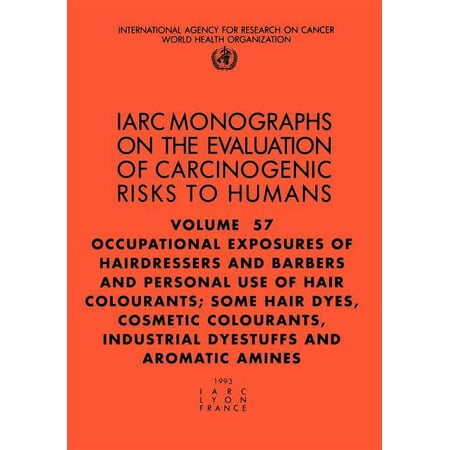 INTERNATIONAL AGENCY FOR RESEARCH ON CANCER
WORLD HEALTH ORGANIZATION

IARC MONOGRAPHS ON THE EVALUATION OF CARCINOGENIC RISKS TO HUMANS

VOLUME 57
OCCUPATIONAL EXPOSURES OF HAIRDRESSERS AND BARBERS AND PERSONAL USE OF HAIR COLOURANTS; SOME HAIR DYES, COSMETIC COLOURANTS, INDUSTRIAL DYESTUFFS AND AROMATIC AMINES

1993
IARC
LYON
FRANCE